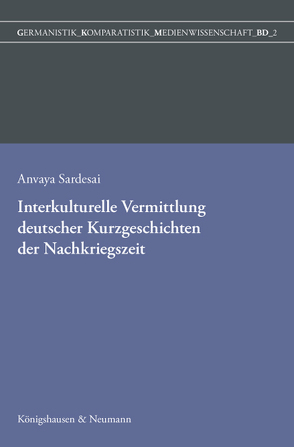 GERMANISTIK_KOMPARATISTIK_MEDIENWISSENSCHAFT_BD_2

Anvaya Sardesai

Interkulturelle Vermittlung deutscher Kurzgeschichten der Nachkriegszeit

Königshausen & Neumann